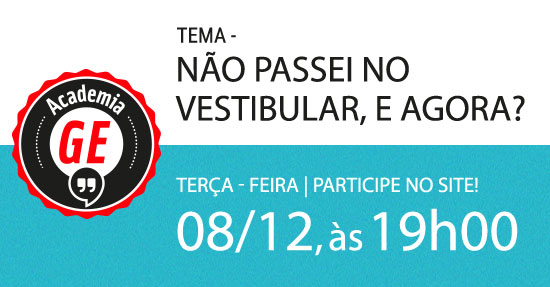 Academia
GE

TEMA -
NÃO PASSEI NO VESTIBULAR, E AGORA?

TERÇA - FEIRA | PARTICIPE NO SITE!
08/12, às 19h00